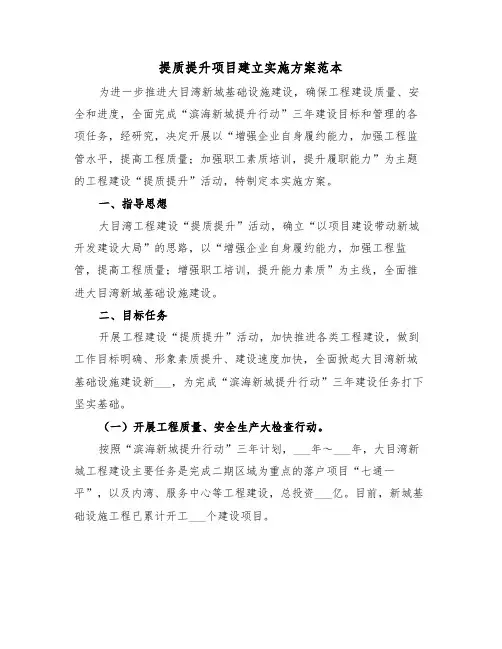 提质提升项目建立实施方案范本

为进一步推进大目湾新城基础设施建设，确保工程建设质量、安全和进度，全面完成“滨海新城提升行动”三年建设目标和管理的各项任务，经研究，决定开展以“增强企业自身履约能力，加强工程监管水平，提高工程质量；加强职工素质培训，提升履职能力”为主题的工程建设“提质提升”活动，特制定本实施方案。

一、指导思想

大目湾工程建设“提质提升”活动，确立“以项目建设带动新城开发建设大局”的思路，以“增强企业自身履约能力，加强工程监管，提高工程质量；增强职工培训，提升能力素质”为主线，全面推进大目湾新城基础设施建设。

二、目标任务

开展工程建设“提质提升”活动，加快推进各类工程建设，做到工作目标明确、形象素质提升、建设速度加快，全面掀起大目湾新城基础设施建设新___，为完成“滨海新城提升行动”三年建设任务打下坚实基础。

（一）开展工程质量、安全生产大检查行动。

按照“滨海新城提升行动”三年计划，___年～___年，大目湾新城工程建设主要任务是完成二期区域为重点的落户项目“七通一平”，以及内湾、服务中心等工程建设，总投资___亿。目前，新城基础设施工程已累计开工___个建设项目。